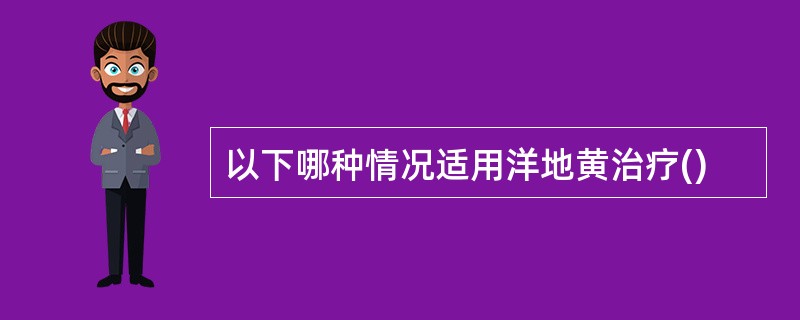 以下哪种情况适用洋地黄治疗()